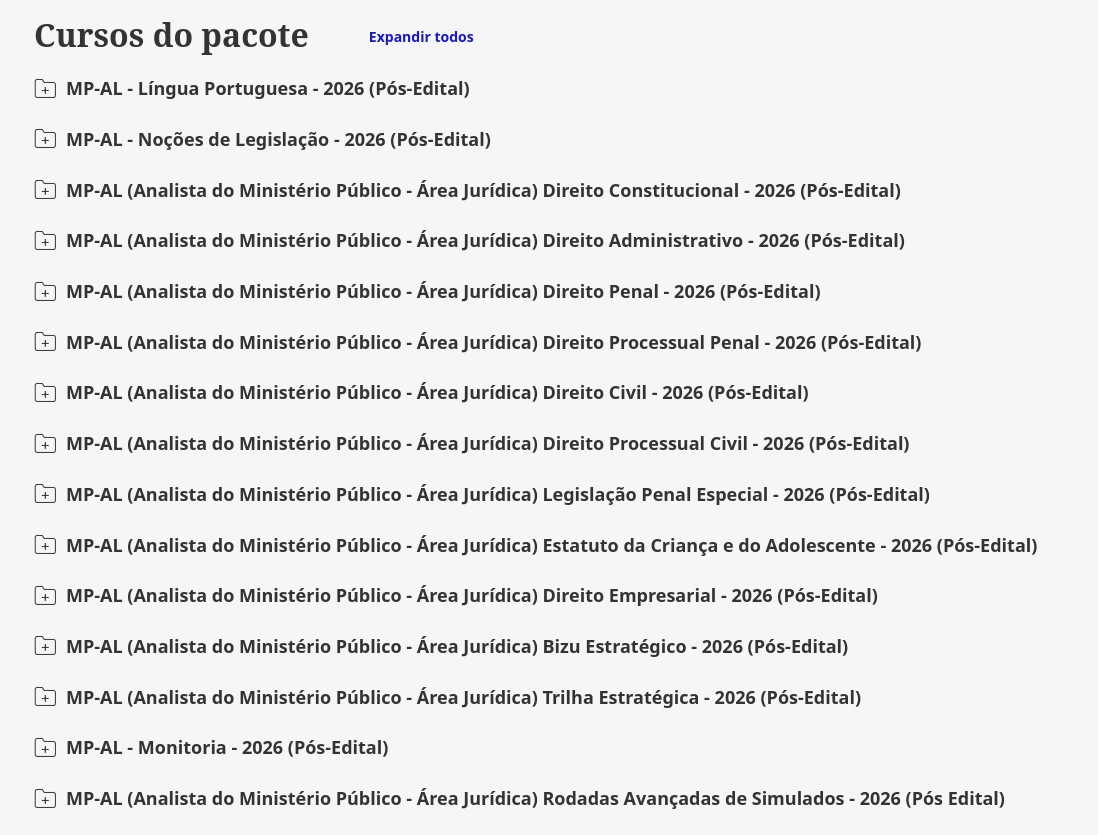 Cursos do pacote Expandir todos

MP-AL - Língua Portuguesa - 2026 (Pós-Edital)

MP-AL - Noções de Legislação - 2026 (Pós-Edital)

MP-AL (Analista do Ministério Público - Área Jurídica) Direito Constitucional - 2026 (Pós-Edital)

MP-AL (Analista do Ministério Público - Área Jurídica) Direito Administrativo - 2026 (Pós-Edital)

MP-AL (Analista do Ministério Público - Área Jurídica) Direito Penal - 2026 (Pós-Edital)

MP-AL (Analista do Ministério Público - Área Jurídica) Direito Processual Penal - 2026 (Pós-Edital)

MP-AL (Analista do Ministério Público - Área Jurídica) Direito Civil - 2026 (Pós-Edital)

MP-AL (Analista do Ministério Público - Área Jurídica) Direito Processual Civil - 2026 (Pós-Edital)

MP-AL (Analista do Ministério Público - Área Jurídica) Legislação Penal Especial - 2026 (Pós-Edital)

MP-AL (Analista do Ministério Público - Área Jurídica) Estatuto da Criança e do Adolescente - 2026 (Pós-Edital)

MP-AL (Analista do Ministério Público - Área Jurídica) Direito Empresarial - 2026 (Pós-Edital)

MP-AL (Analista do Ministério Público - Área Jurídica) Bizu Estratégico - 2026 (Pós-Edital)

MP-AL (Analista do Ministério Público - Área Jurídica) Trilha Estratégica - 2026 (Pós-Edital)

MP-AL - Monitoria - 2026 (Pós-Edital)

MP-AL (Analista do Ministério Público - Área Jurídica) Rodadas Avançadas de Simulados - 2026 (Pós Edital)